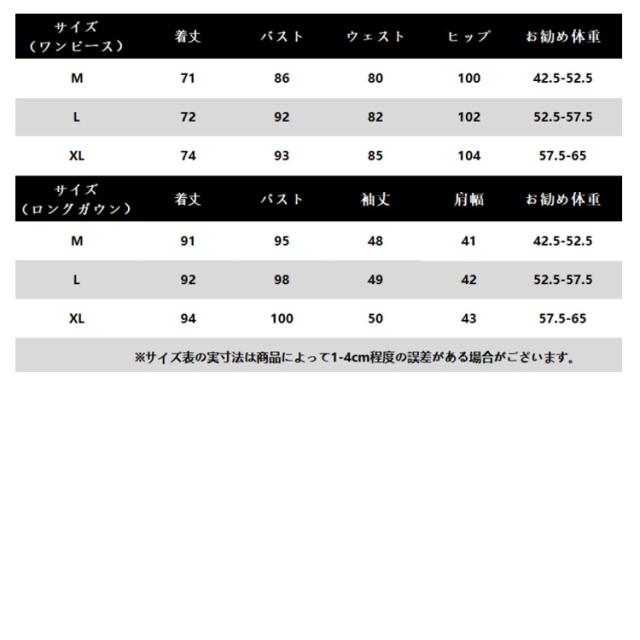 | サイズ（ワンピース） | 着丈 | バスト | ウェスト | ヒップ | お勧め体重 |
|---|---|---|---|---|---|
| M | 71 | 86 | 80 | 100 | 42.5-52.5 |
| L | 72 | 92 | 82 | 102 | 52.5-57.5 |
| XL | 74 | 93 | 85 | 104 | 57.5-65 |

| サイズ（ロングガウン） | 着丈 | バスト | 袖丈 | 肩幅 | お勧め体重 |
|---|---|---|---|---|---|
| M | 91 | 95 | 48 | 41 | 42.5-52.5 |
| L | 92 | 98 | 49 | 42 | 52.5-57.5 |
| XL | 94 | 100 | 50 | 43 | 57.5-65 |

※サイズ表の実寸法は商品によって1-4cm程度の誤差がある場合がございます。